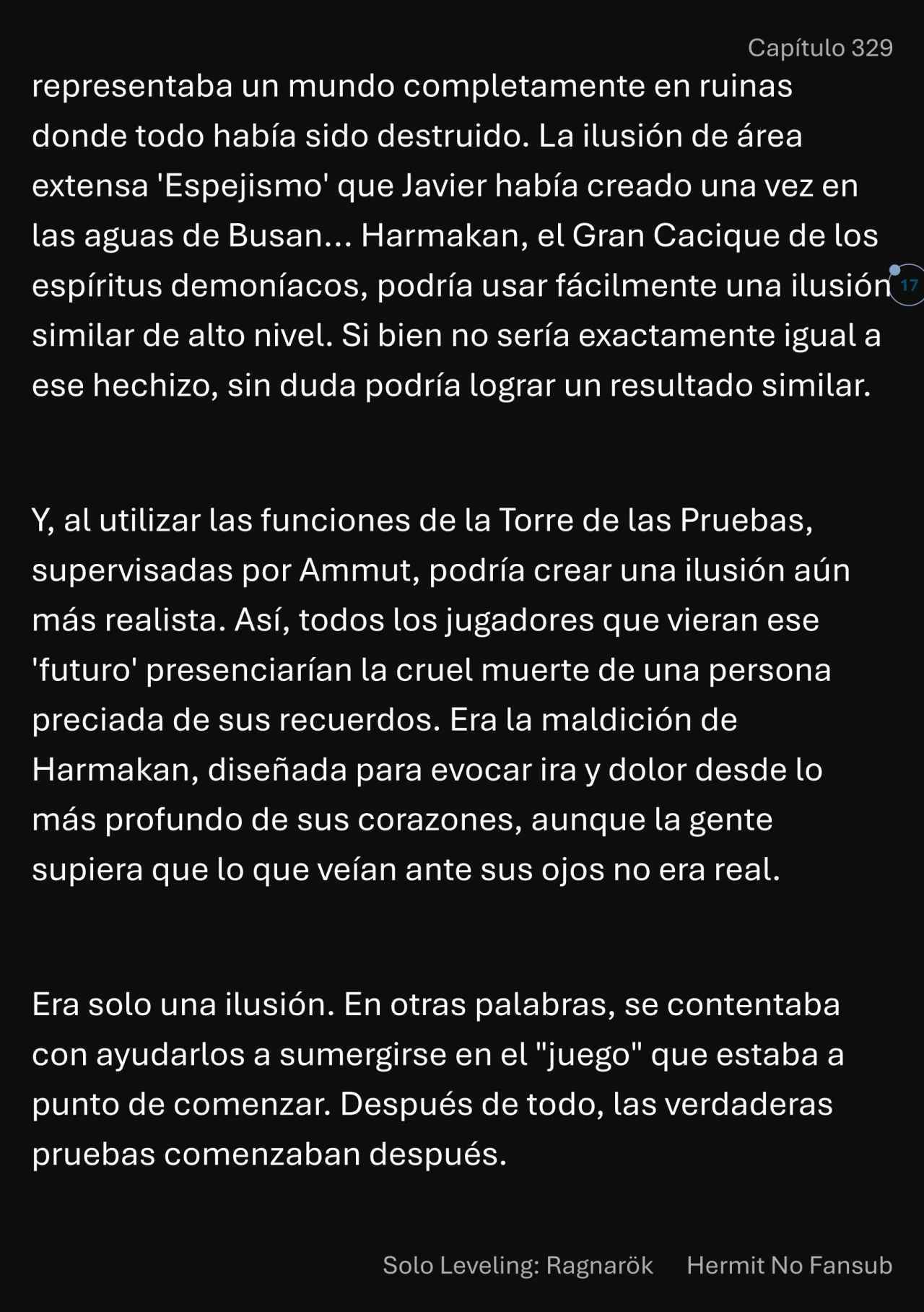 Capítulo 329

representaba un mundo completamente en ruinas donde todo había sido destruido. La ilusión de área extensa 'Espejismo' que Javier había creado una vez en las aguas de Busan... Harmakan, el Gran Cacique de los espíritus demoníacos, podría usar fácilmente una ilusión similar de alto nivel. Si bien no sería exactamente igual a ese hechizo, sin duda podría lograr un resultado similar.

17

Y, al utilizar las funciones de la Torre de las Pruebas, supervisadas por Ammut, podría crear una ilusión aún más realista. Así, todos los jugadores que vieran ese 'futuro' presenciarían la cruel muerte de una persona preciada de sus recuerdos. Era la maldición de Harmakan, diseñada para evocar ira y dolor desde lo más profundo de sus corazones, aunque la gente supiera que lo que veían ante sus ojos no era real.

Era solo una ilusión. En otras palabras, se contentaba con ayudarlos a sumergirse en el "juego" que estaba a punto de comenzar. Después de todo, las verdaderas pruebas comenzaban después.

Solo Leveling: Ragnarök Hermit No Fansub